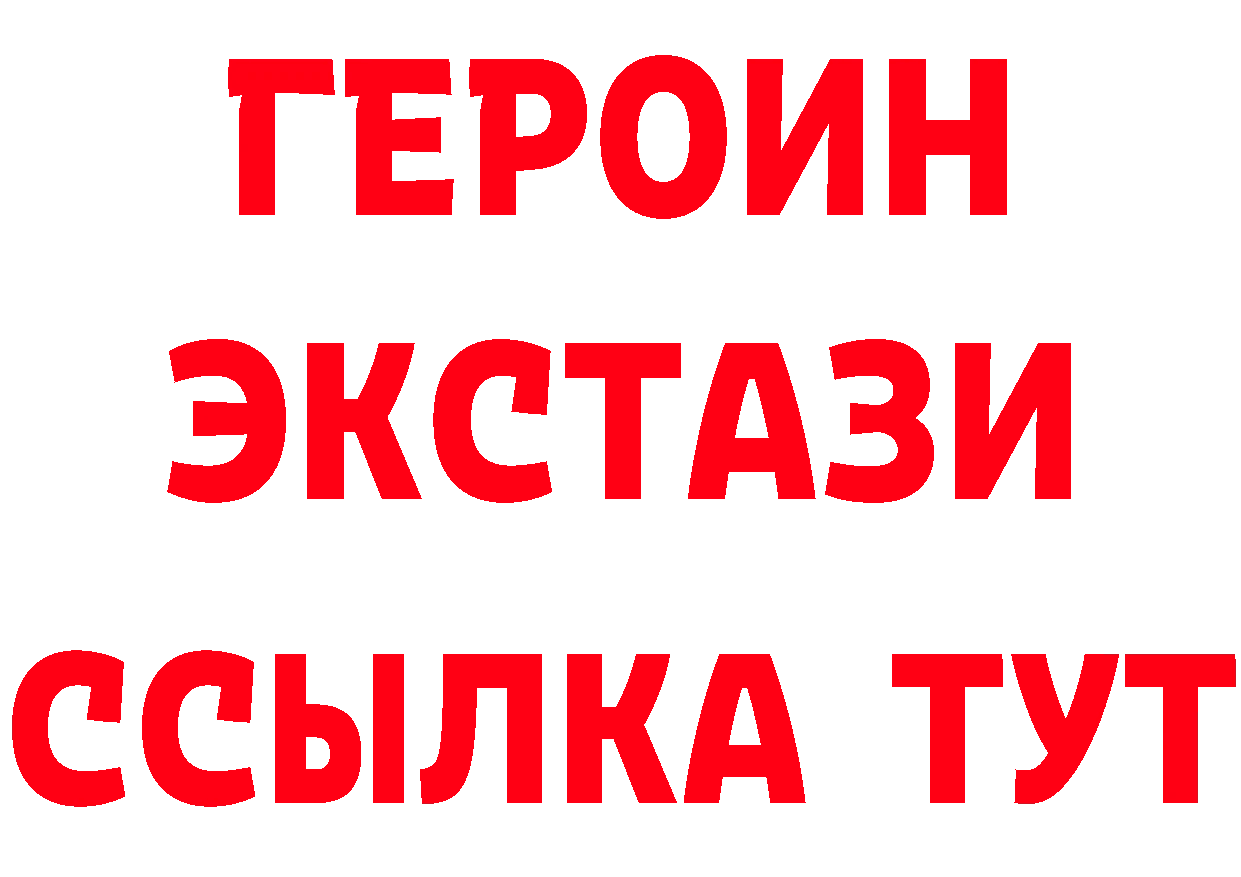 ГЕРОИН
ЭКСТАЗИ
ССЫЛКА ТУТ